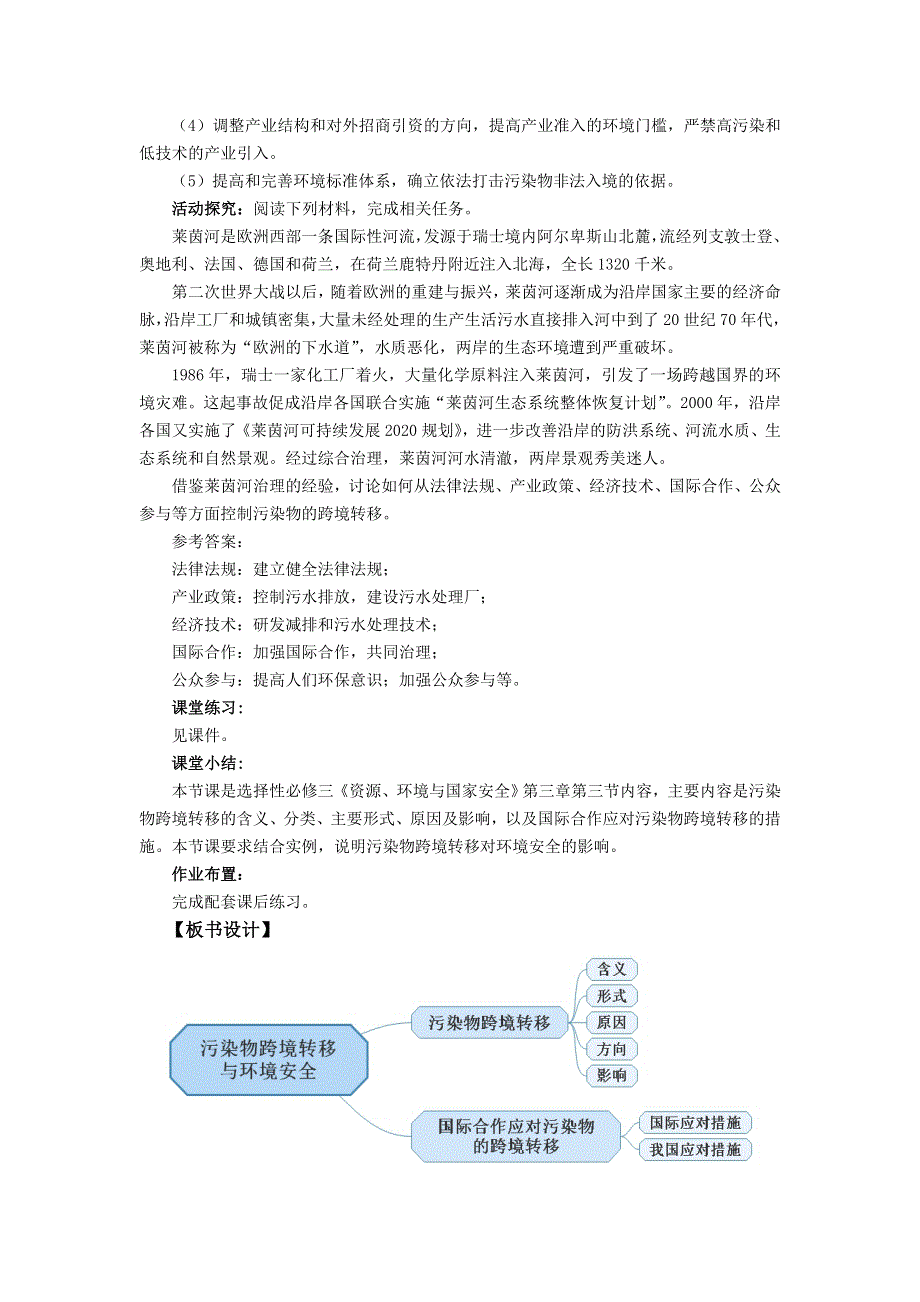 （4）调整产业结构和对外招商引资的方向，提高产业准入的环境门槛，严禁高污染和低技术的产业引入。

（5）提高和完善环境标准体系，确立依法打击污染物非法入境的依据。

活动探究：阅读下列材料，完成相关任务。

莱茵河是欧洲西部一条国际性河流，发源于瑞士境内阿尔卑斯山北麓，流经列支敦士登、奥地利、法国、德国和荷兰，在荷兰鹿特丹附近注入北海，全长1320千米。

第二次世界大战以后，随着欧洲的重建与振兴，莱茵河逐渐成为沿岸国家主要的经济命脉，沿岸工厂和城镇密集，大量未经处理的生产生活污水直接排入河中到了20世纪70年代，莱茵河被称为“欧洲的下水道”，水质恶化，两岸的生态环境遭到严重破坏。

1986年，瑞士一家化工厂着火，大量化学原料注入莱茵河，引发了一场跨越国界的环境灾难。这起事故促成沿岸各国联合实施“莱茵河生态系统整体恢复计划”。2000年，沿岸各国又实施了《莱茵河可持续发展2020规划》，进一步改善沿岸的防洪系统、河流水质、生态系统和自然景观。经过综合治理，莱茵河河水清澈，两岸景观秀美迷人。

借鉴莱茵河治理的经验，讨论如何从法律法规、产业政策、经济技术、国际合作、公众参与等方面控制污染物的跨境转移。

参考答案：

法律法规：建立健全法律法规；

产业政策：控制污水排放，建设污水处理厂；

经济技术：研发减排和污水处理技术；

国际合作：加强国际合作，共同治理；

公众参与：提高人们环保意识；加强公众参与等。

课堂练习：

见课件。

课堂小结：

本节课是选择性必修三《资源、环境与国家安全》第三章第三节内容，主要内容是污染物跨境转移的含义、分类、主要形式、原因及影响，以及国际合作应对污染物跨境转移的措施。本节课要求结合实例，说明污染物跨境转移对环境安全的影响。

作业布置：

完成配套课后练习。

【板书设计】

污染物跨境转移与环境安全

污染物跨境转移

含义

形式

原因

方向

影响

国际合作应对污染物的跨境转移

国际应对措施

我国应对措施